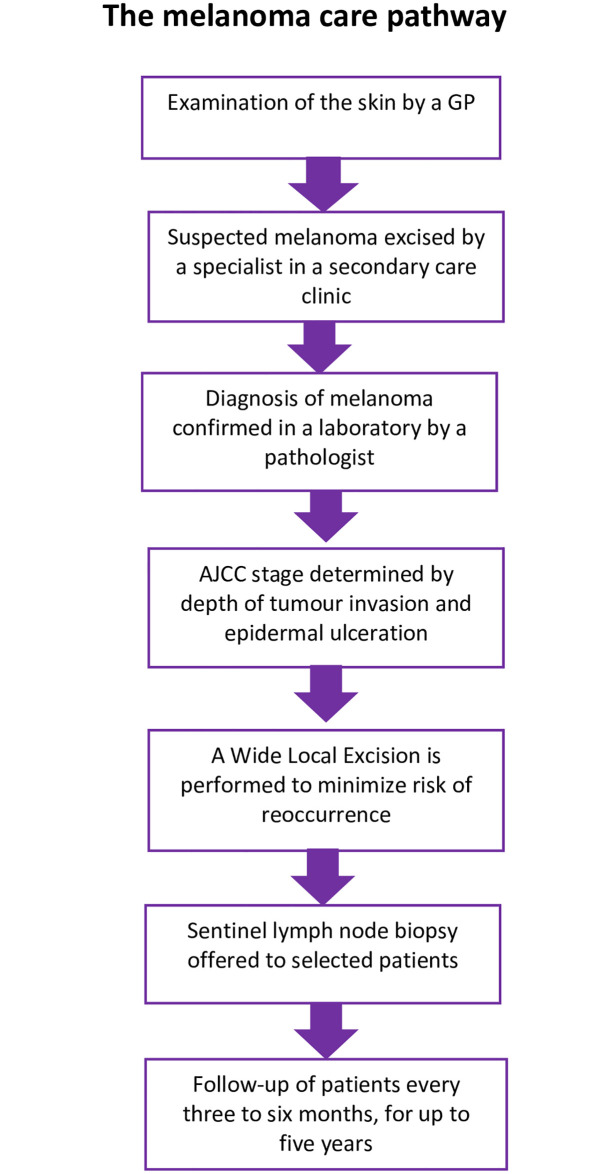 The melanoma care pathway

Examination of the skin by a GP

Suspected melanoma excised by a specialist in a secondary care clinic

Diagnosis of melanoma confirmed in a laboratory by a pathologist

AJCC stage determined by depth of tumour invasion and epidermal ulceration

A Wide Local Excision is performed to minimize risk of reoccurrence

Sentinel lymph node biopsy offered to selected patients

Follow-up of patients every three to six months, for up to five years